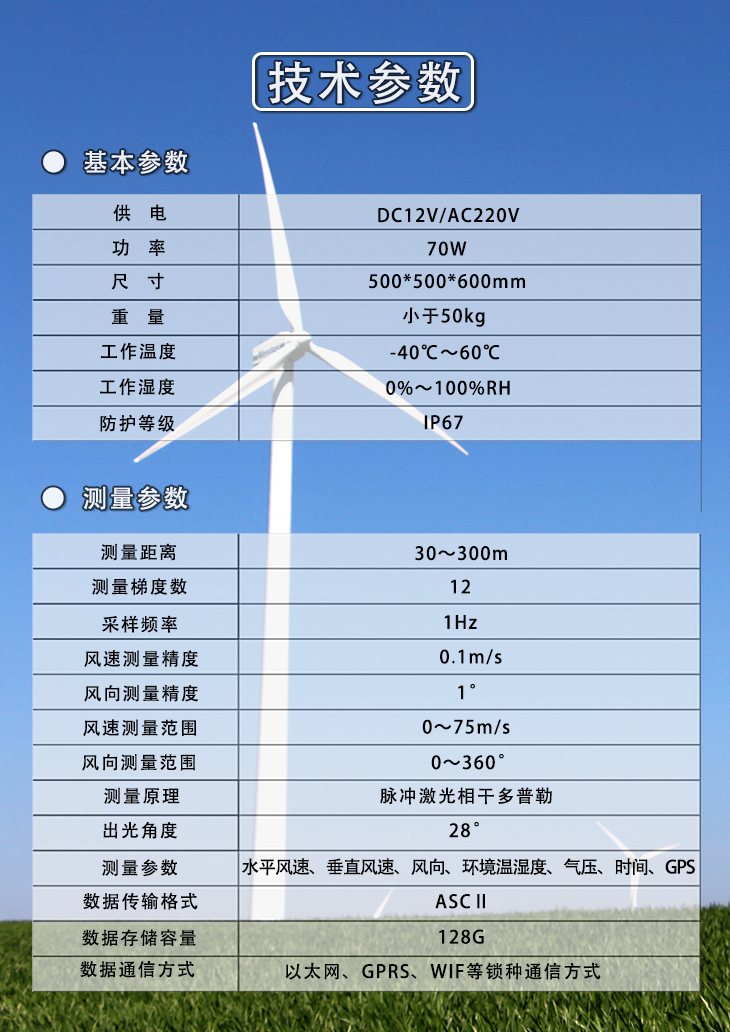 技术参数

基本参数

| 供 电 | DC12V/AC220V |
|---|---|
| 功 率 | 70W |
| 尺 寸 | 500*500*600mm |
| 重 量 | 小于50kg |
| 工作温度 | -40℃～60℃ |
| 工作湿度 | 0%～100%RH |
| 防护等级 | IP67 |

测量参数

| 测量距离 | 30～300m |
|---|---|
| 测量梯度数 | 12 |
| 采样频率 | 1Hz |
| 风速测量精度 | 0.1m/s |
| 风向测量精度 | 1° |
| 风速测量范围 | 0～75m/s |
| 风向测量范围 | 0～360° |
| 测量原理 | 脉冲激光相干多普勒 |
| 出光角度 | 28° |
| 测量参数 | 水平风速、垂直风速、风向、环境温湿度、气压、时间、GPS |
| 数据传输格式 | ASCⅡ |
| 数据存储容量 | 128G |
| 数据通信方式 | 以太网、GPRS、WIF等锁种通信方式 |